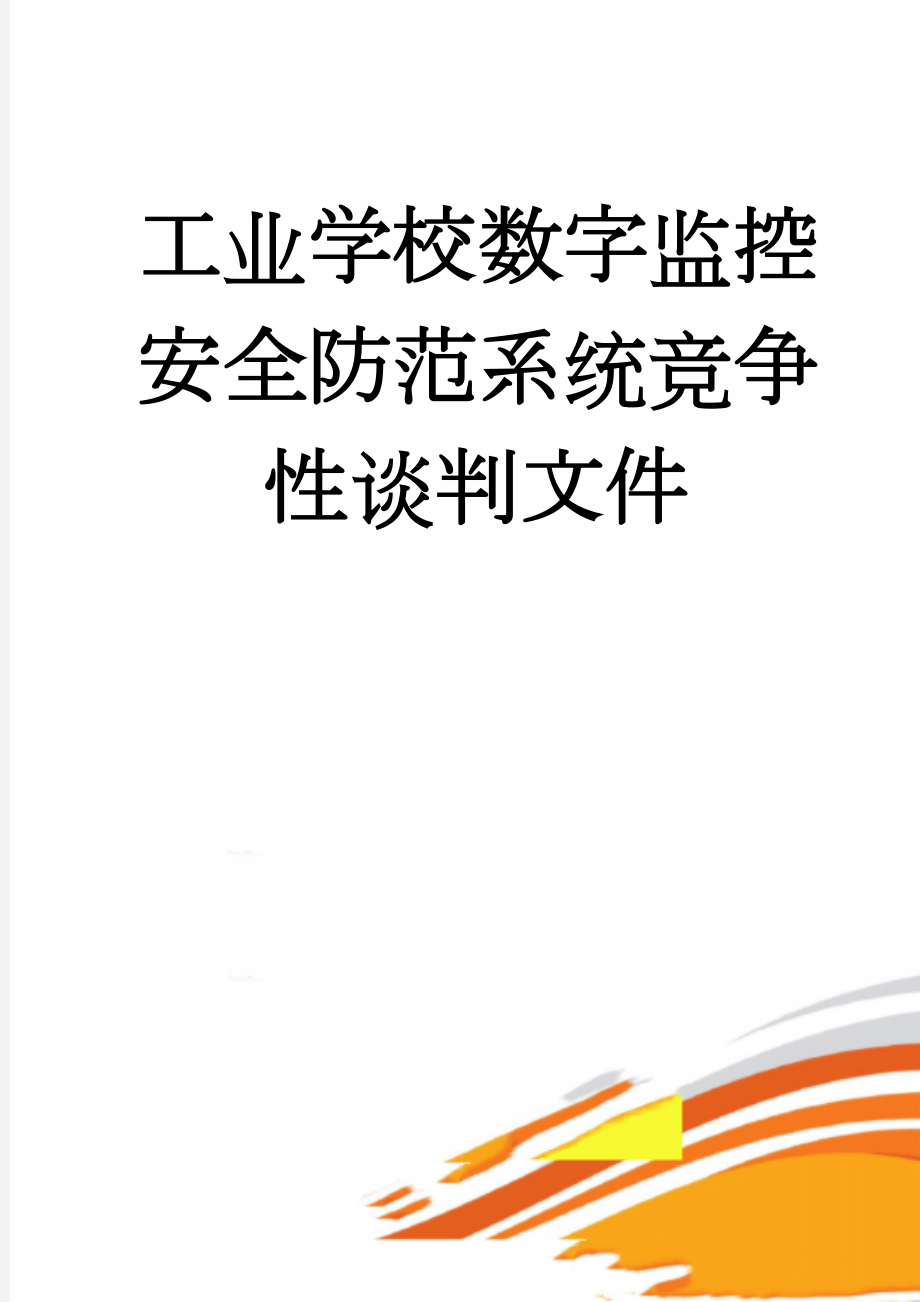 工业学校数字监控安全防范系统竞争性谈判文件